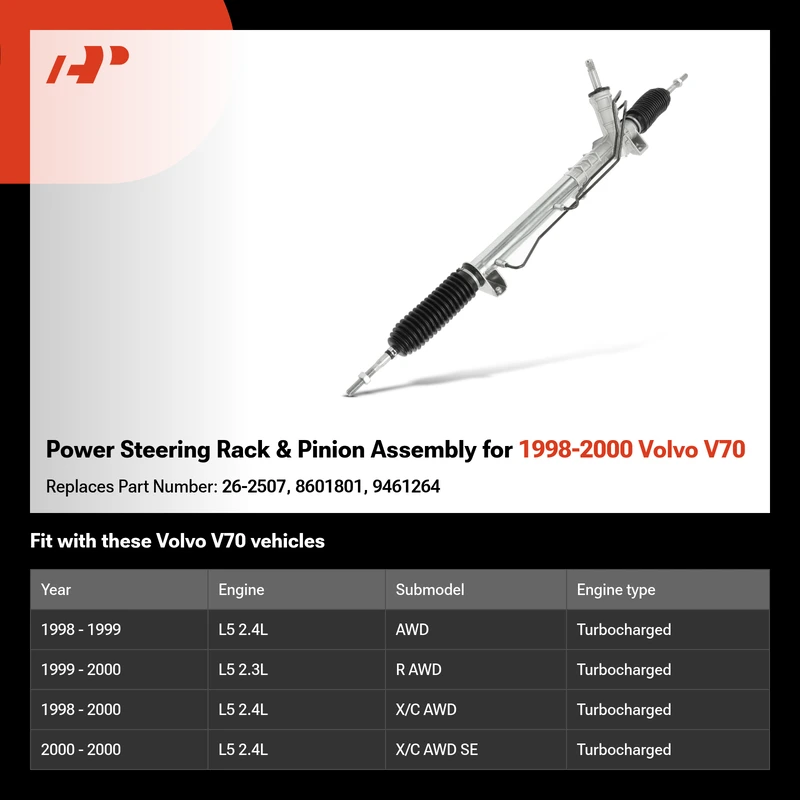 Power Steering Rack & Pinion Assembly for 1998-2000 Volvo V70

Replaces Part Number: 26-2507, 8601801, 9461264

Fit with these Volvo V70 vehicles

| Year | Engine | Submodel | Engine type |
|---|---|---|---|
| 1998 - 1999 | L5 2.4L | AWD | Turbocharged |
| 1999 - 2000 | L5 2.3L | R AWD | Turbocharged |
| 1998 - 2000 | L5 2.4L | X/C AWD | Turbocharged |
| 2000 - 2000 | L5 2.4L | X/C AWD SE | Turbocharged |